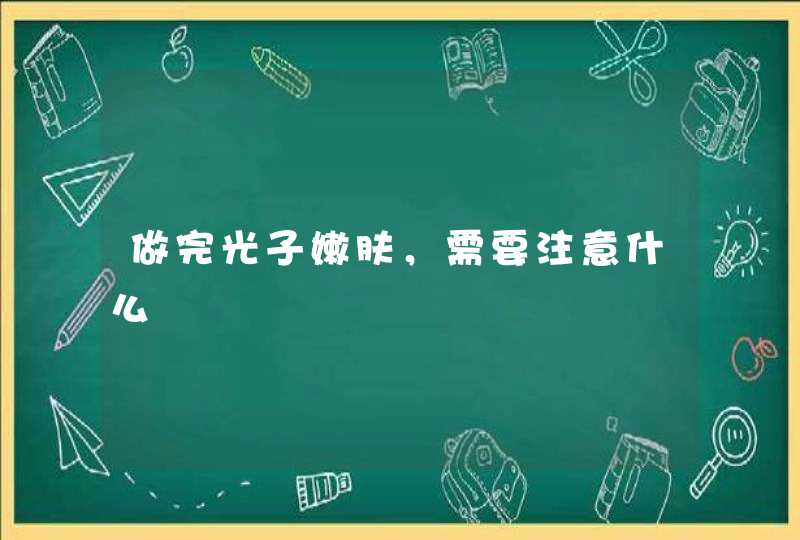 做完光子嫩肤，需要注意什么